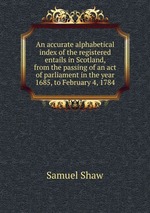 An accurate alphabetical index of the registered entails in Scotland, from the passing of an act of parliament in the year 1685, to February 4, 1784

Samuel Shaw